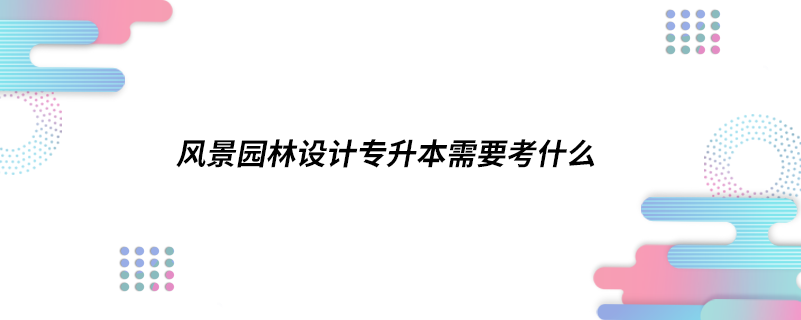 风景园林设计专升本需要考什么